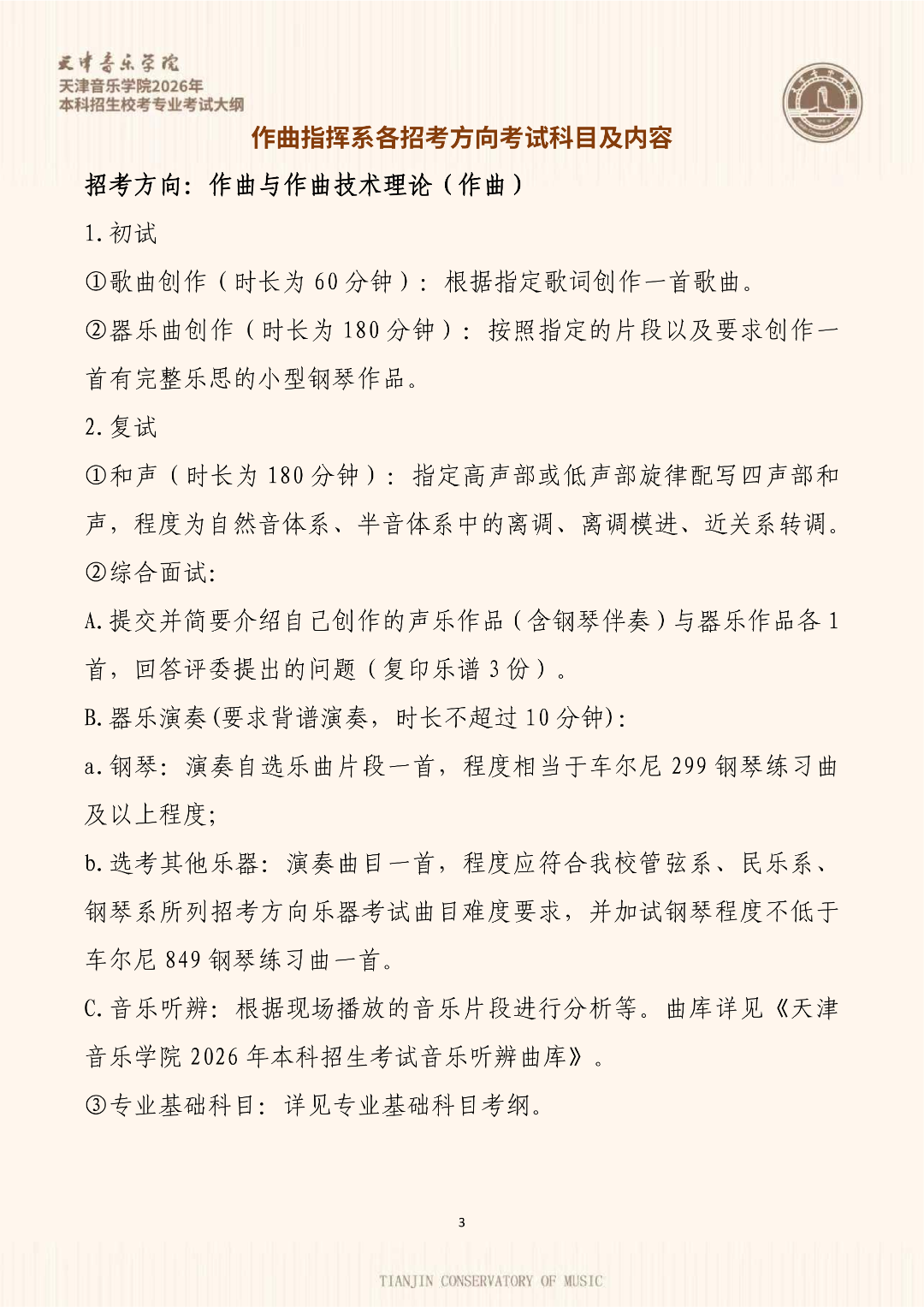 天津音乐学院
天津音乐学院2026年
本科招生校考专业考试大纲

作曲指挥系各招考方向考试科目及内容

招考方向：作曲与作曲技术理论（作曲）

1.初试

①歌曲创作（时长为 60 分钟）：根据指定歌词创作一首歌曲。

②器乐曲创作（时长为 180 分钟）：按照指定的片段以及要求创作一首有完整乐思的小型钢琴作品。

2.复试

①和声（时长为 180 分钟）：指定高声部或低声部旋律配写四声部和声，程度为自然音体系、半音体系中的离调、离调模进、近关系转调。

②综合面试:

A.提交并简要介绍自己创作的声乐作品（含钢琴伴奏）与器乐作品各 1 首，回答评委提出的问题（复印乐谱 3 份）。

B.器乐演奏(要求背谱演奏，时长不超过 10 分钟):

a.钢琴：演奏自选乐曲片段一首，程度相当于车尔尼 299 钢琴练习曲及以上程度;

b.选考其他乐器：演奏曲目一首，程度应符合我校管弦系、民乐系、钢琴系所列招考方向乐器考试曲目难度要求，并加试钢琴程度不低于车尔尼 849 钢琴练习曲一首。

C.音乐听辨：根据现场播放的音乐片段进行分析等。曲库详见《天津音乐学院 2026 年本科招生考试音乐听辨曲库》。

③专业基础科目：详见专业基础科目考纲。

3

TIANJIN CONSERVATORY OF MUSIC